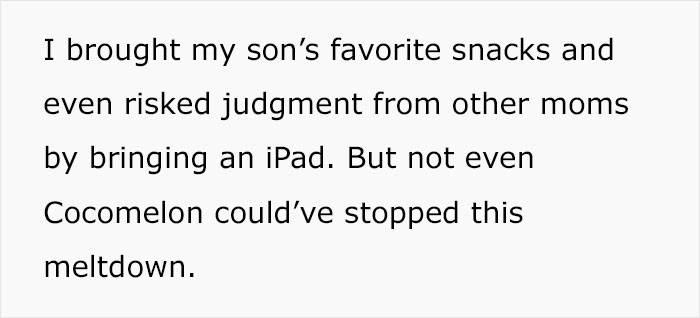 I brought my son’s favorite snacks and even risked judgment from other moms by bringing an iPad. But not even Cocomelon could’ve stopped this meltdown.